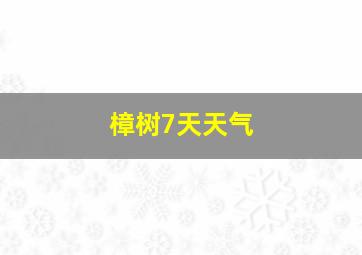 樟树7天天气